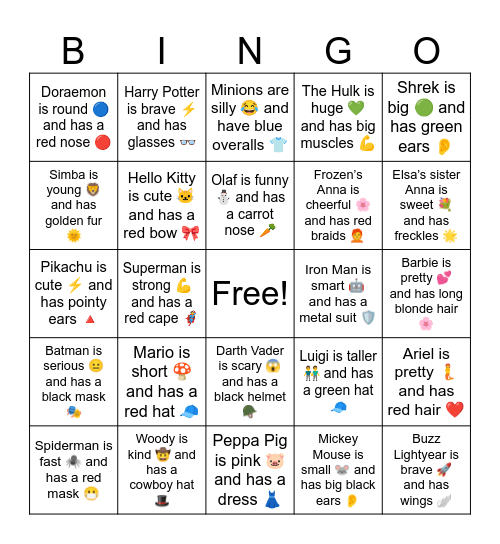 | B | I | N | G | O |
|---|---|---|---|---|
| Doraemon is round 🔵 and has a red nose 🔴 | Harry Potter is brave ⚡ and has glasses 👓 | Minions are silly 😂 and have blue overalls 👕 | The Hulk is huge 💚 and has big muscles 💪 | Shrek is big 🟢 and has green ears 👂 |
| Simba is young 🦁 and has golden fur 🌞 | Hello Kitty is cute 🐱 and has a red bow 🎀 | Olaf is funny ⛄ and has a carrot nose 🥕 | Frozen's Anna is cheerful 🌸 and has red braids 🧑‍🦰 | Elsa's sister Anna is sweet 💐 and has freckles 🌟 |
| Pikachu is cute ⚡ and has pointy ears 🔺 | Superman is strong 💪 and has a red cape 🦸 | Free! | Iron Man is smart 🤖 and has a metal suit 🛡️ | Barbie is pretty 💕 and has long blonde hair 🌸 |
| Batman is serious 😐 and has a black mask 🎭 | Mario is short 🍄 and has a red hat 🧢 | Darth Vader is scary 😱 and has a black helmet 🪖 | Luigi is taller 👬 and has a green hat 🧢 | Ariel is pretty 🧜 and has red hair ❤️ |
| Spiderman is fast 🕷️ and has a red mask 😷 | Woody is kind 🤠 and has a cowboy hat 🎩 | Peppa Pig is pink 🐷 and has a dress 👗 | Mickey Mouse is small 🐭 and has big black ears 👂 | Buzz Lightyear is brave 🚀 and has wings 🪽 |